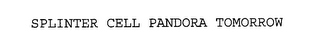 SPLINTER CELL PANDORA TOMORROW